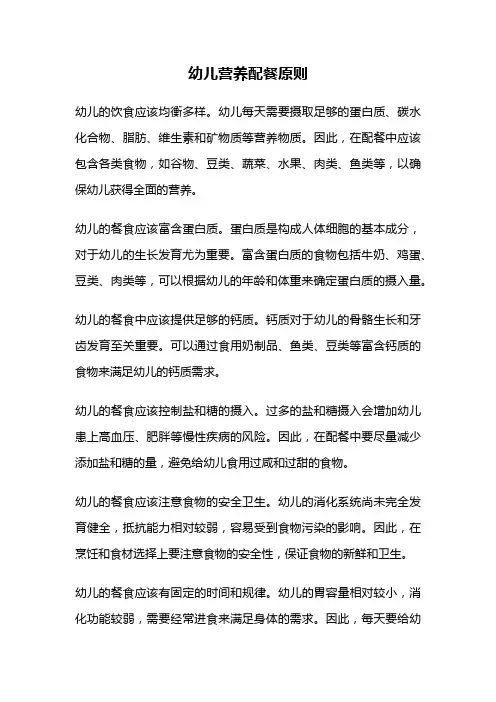 幼儿营养配餐原则

幼儿的饮食应该均衡多样。幼儿每天需要摄取足够的蛋白质、碳水化合物、脂肪、维生素和矿物质等营养物质。因此，在配餐中应该包含各类食物，如谷物、豆类、蔬菜、水果、肉类、鱼类等，以确保幼儿获得全面的营养。

幼儿的餐食应该富含蛋白质。蛋白质是构成人体细胞的基本成分，对于幼儿的生长发育尤为重要。富含蛋白质的食物包括牛奶、鸡蛋、豆类、肉类等，可以根据幼儿的年龄和体重来确定蛋白质的摄入量。

幼儿的餐食中应该提供足够的钙质。钙质对于幼儿的骨骼生长和牙齿发育至关重要。可以通过食用奶制品、鱼类、豆类等富含钙质的食物来满足幼儿的钙质需求。

幼儿的餐食应该控制盐和糖的摄入。过多的盐和糖摄入会增加幼儿患上高血压、肥胖等慢性疾病的风险。因此，在配餐中要尽量减少添加盐和糖的量，避免给幼儿食用过咸和过甜的食物。

幼儿的餐食应该注意食物的安全卫生。幼儿的消化系统尚未完全发育健全，抵抗能力相对较弱，容易受到食物污染的影响。因此，在烹饪和食材选择上要注意食物的安全性，保证食物的新鲜和卫生。

幼儿的餐食应该有固定的时间和规律。幼儿的胃容量相对较小，消化功能较弱，需要经常进食来满足身体的需求。因此，每天要给幼